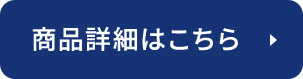 商品詳細はこちら